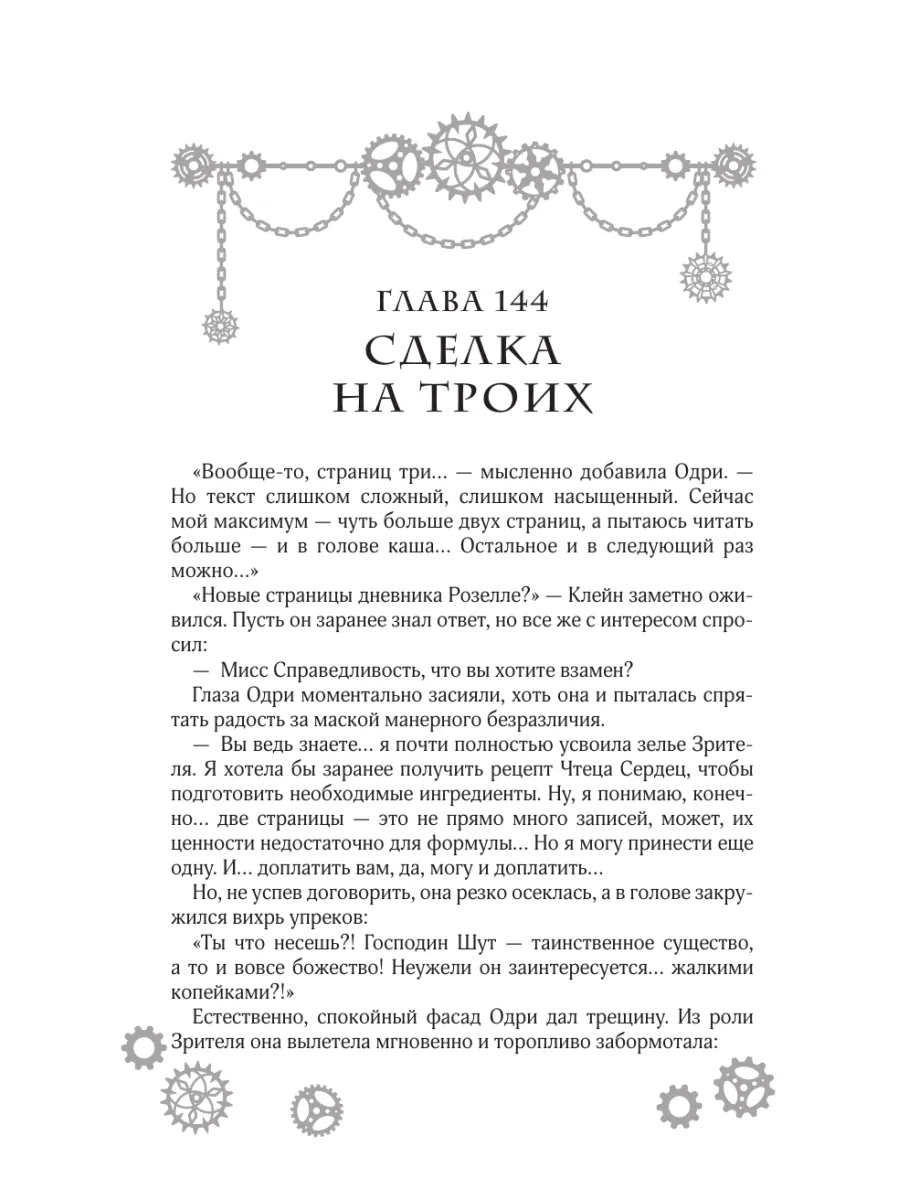 ГЛАВА 144
СДЕЛКА НА ТРОИХ

«Вообще-то, страниц три... — мысленно добавила Одри. — Но текст слишком сложный, слишком насыщенный. Сейчас мой максимум — чуть больше двух страниц, а пытаюсь читать больше — и в голове каша... Остальное и в следующий раз можно...»

«Новые страницы дневника Розелле?» — Клейн заметно оживился. Пусть он заранее знал ответ, но все же с интересом спросил:

— Мисс Справедливость, что вы хотите взамен?

Глаза Одри моментально засияли, хоть она и пыталась спрятать радость за маской манерного безразличия.

— Вы ведь знаете... я почти полностью усвоила зелье Зрителя. Я хотела бы заранее получить рецепт Чтеца Сердец, чтобы подготовить необходимые ингредиенты. Ну, я понимаю, конечно... две страницы — это не прямо много записей, может, их ценности недостаточно для формулы... Но я могу принести еще одну. И... доплатить вам, да, могу и доплатить...

Но, не успев договорить, она резко осеклась, а в голове закружился вихрь упреков:

«Ты что несешь?! Господин Шут — таинственное существо, а то и вовсе божество! Неужели он заинтересуется... жалкими копейками?!»

Естественно, спокойный фасад Одри дал трещину. Из роли Зрителя она вылетела мгновенно и торопливо забормотала: